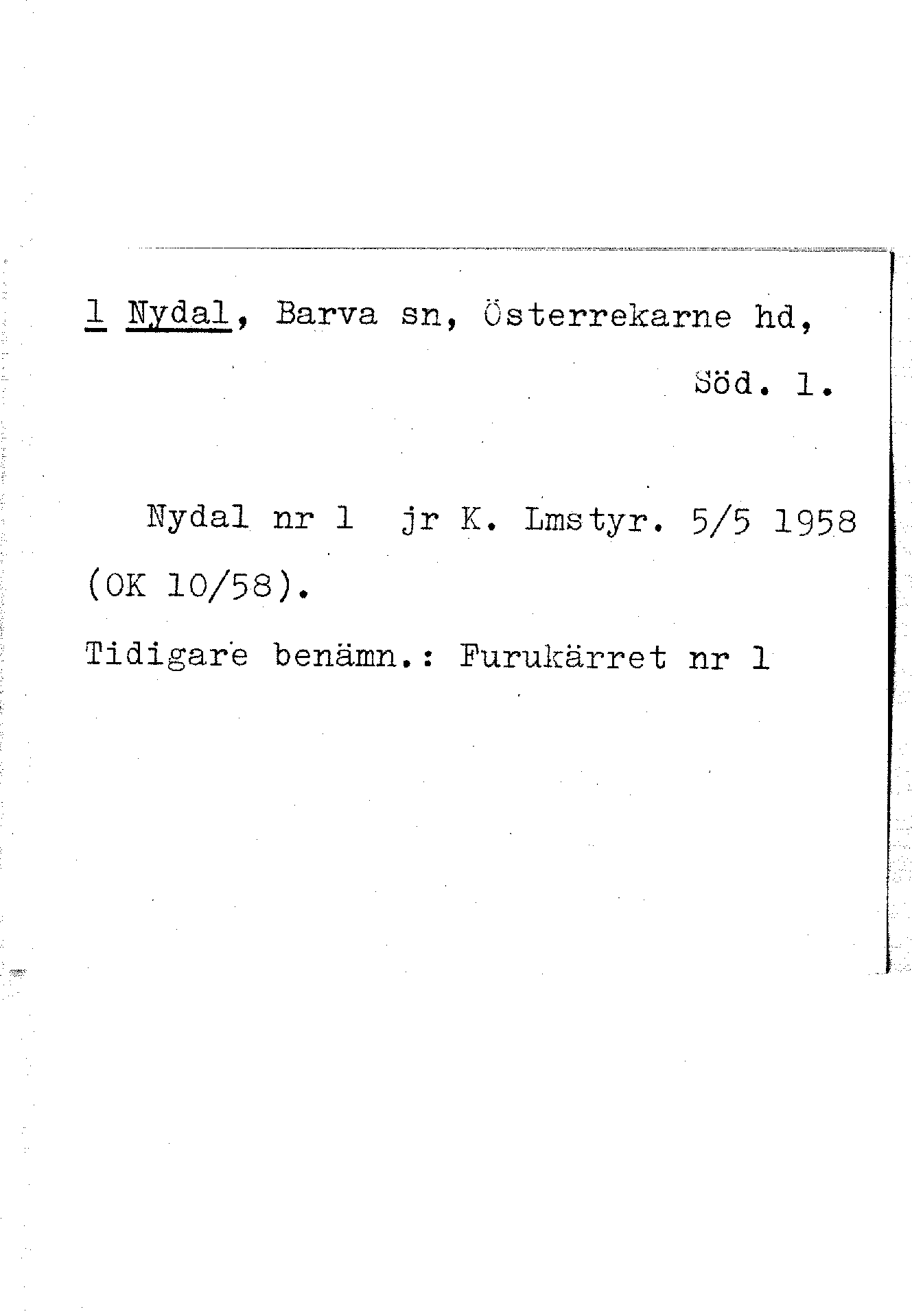 1 Nydal, Barva sn, Österrekarne hd,

Söd. l.

Nydal nr 1 jr K. Lmstyr. 5/5 1958 (OK 10/58).

Tidigare benämn.: Furukärret nr 1